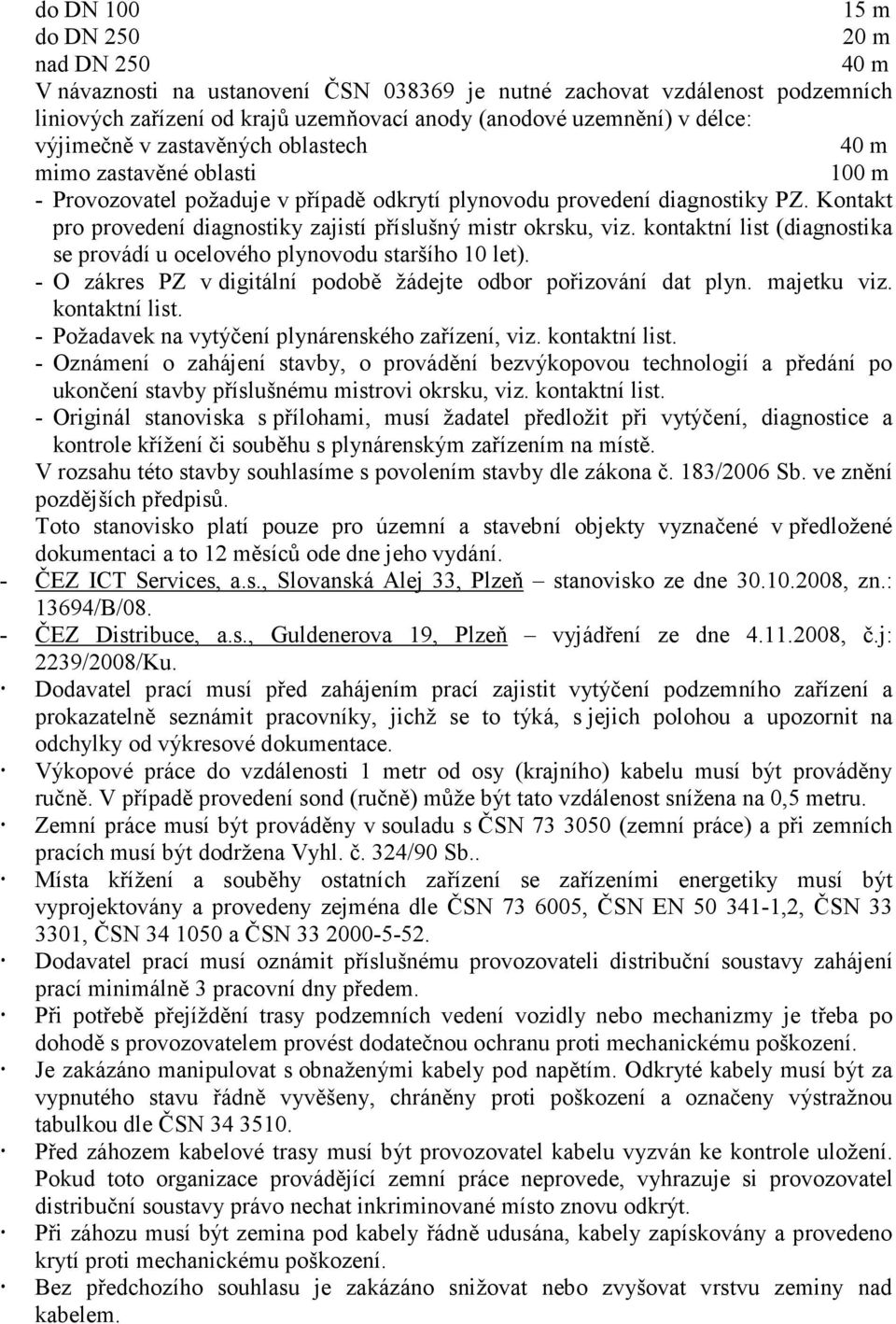 do DN 100 15 m
do DN 250 20 m
nad DN 250 40 m
V návaznosti na ustanovení ČSN 038369 je nutné zachovat vzdálenost podzemních liniových zařízení od krajů uzemňovací anody (anodové uzemnění) v délce:
výjimečně v zastavěných oblastech 40 m
mimo zastavěné oblasti 100 m
- Provozovatel požaduje v případě odkrytí plynovodu provedení diagnostiky PZ. Kontakt pro provedení diagnostiky zajistí příslušný mistr okrsku, viz. kontaktní list (diagnostika se provádí u ocelového plynovodu staršího 10 let).
- O zákres PZ v digitální podobě žádejte odbor pořizování dat plyn. majetku viz. kontaktní list.
- Požadavek na vytýčení plynárenského zařízení, viz. kontaktní list.
- Oznámení o zahájení stavby, o provádění bezvýkopovou technologií a předání po ukončení stavby příslušnému mistrovi okrsku, viz. kontaktní list.
- Originál stanoviska s přílohami, musí žadatel předložit při vytýčení, diagnostice a kontrole křížení či souběhu s plynárenským zařízením na místě.
V rozsahu této stavby souhlasíme s povolením stavby dle zákona č. 183/2006 Sb. ve znění pozdějších předpisů.
Toto stanovisko platí pouze pro územní a stavební objekty vyznačené v předložené dokumentaci a to 12 měsíců ode dne jeho vydání.
- ČEZ ICT Services, a.s., Slovanská Alej 33, Plzeň – stanovisko ze dne 30.10.2008, zn.: 13694/B/08.
- ČEZ Distribuce, a.s., Guldenerova 19, Plzeň – vyjádření ze dne 4.11.2008, č.j: 2239/2008/Ku.
· Dodavatel prací musí před zahájením prací zajistit vytýčení podzemního zařízení a prokazatelně seznámit pracovníky, jichž se to týká, s jejich polohou a upozornit na odchylky od výkresové dokumentace.
· Výkopové práce do vzdálenosti 1 metr od osy (krajního) kabelu musí být prováděny ručně. V případě provedení sond (ručně) může být tato vzdálenost snížena na 0,5 metru.
· Zemní práce musí být prováděny v souladu s ČSN 73 3050 (zemní práce) a při zemních pracích musí být dodržena Vyhl. č. 324/90 Sb..
· Místa křížení a souběhy ostatních zařízení se zařízeními energetiky musí být vyprojektovány a provedeny zejména dle ČSN 73 6005, ČSN EN 50 341-1,2, ČSN 33 3301, ČSN 34 1050 a ČSN 33 2000-5-52.
· Dodavatel prací musí oznámit příslušnému provozovateli distribuční soustavy zahájení prací minimálně 3 pracovní dny předem.
· Při potřebě přejíždění trasy podzemních vedení vozidly nebo mechanizmy je třeba po dohodě s provozovatelem provést dodatečnou ochranu proti mechanickému poškození.
· Je zakázáno manipulovat s obnaženými kabely pod napětím. Odkryté kabely musí být za vypnutého stavu řádně vyvěšeny, chráněny proti poškození a označeny výstražnou tabulkou dle ČSN 34 3510.
· Před záhozem kabelové trasy musí být provozovatel kabelu vyzván ke kontrole uložení. Pokud toto organizace provádějící zemní práce neprovede, vyhrazuje si provozovatel distribuční soustavy právo nechat inkriminované místo znovu odkrýt.
· Při záhozu musí být zemina pod kabely řádně udusána, kabely zapískovány a provedeno krytí proti mechanickému poškození.
· Bez předchozího souhlasu je zakázáno snižovat nebo zvyšovat vrstvu zeminy nad kabelem.